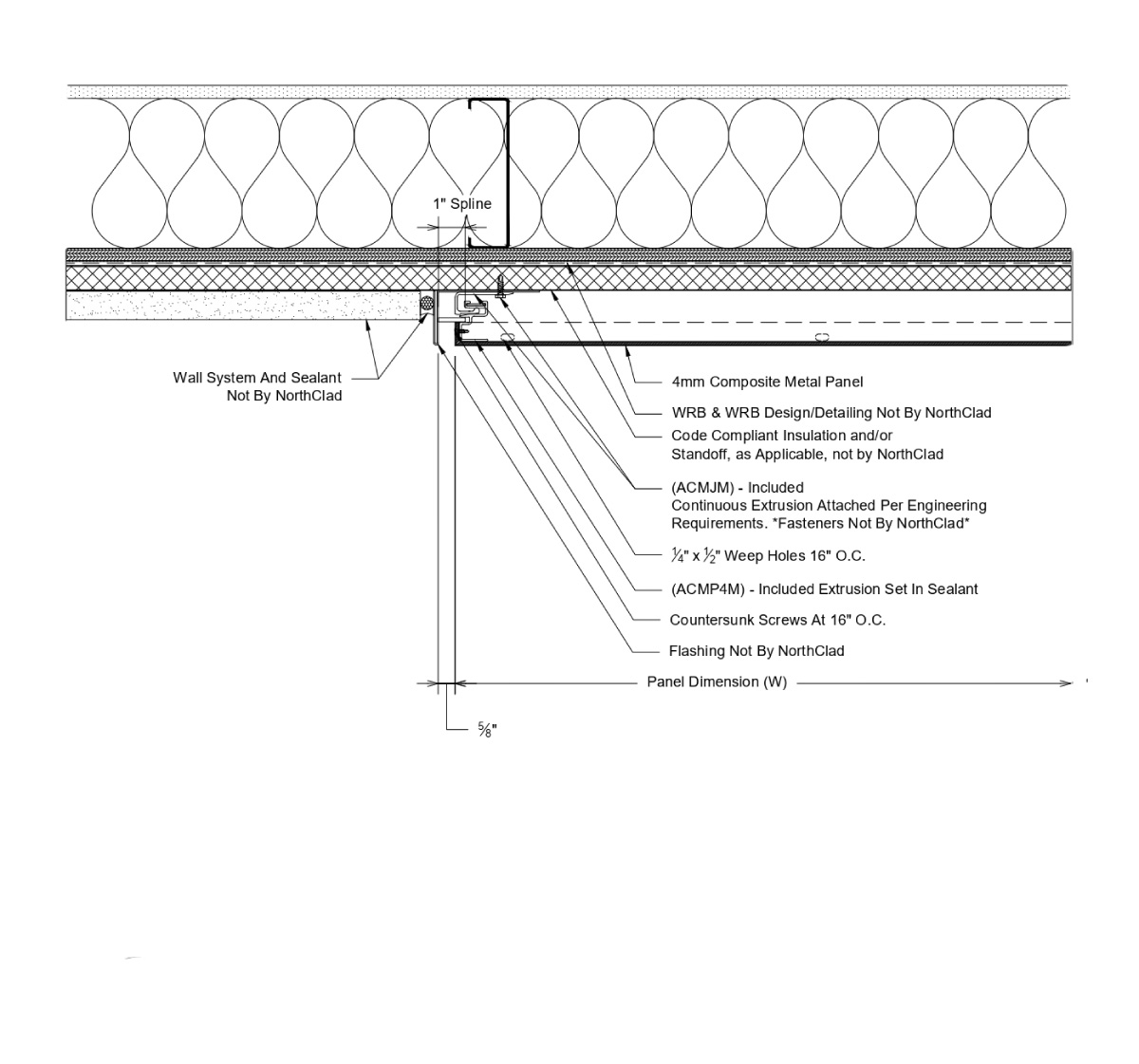 1" Spline

Wall System And Sealant
Not By NorthClad

4mm Composite Metal Panel

WRB & WRB Design/Detailing Not By NorthClad

Code Compliant Insulation and/or
Standoff, as Applicable, not by NorthClad

(ACMJM) - Included
Continuous Extrusion Attached Per Engineering
Requirements. *Fasteners Not By NorthClad*

$\frac{1}{4}$" x $\frac{1}{2}$" Weep Holes 16" O.C.

(ACMP4M) - Included Extrusion Set In Sealant

Countersunk Screws At 16" O.C.

Flashing Not By NorthClad

Panel Dimension (W)

$\frac{5}{8}$"